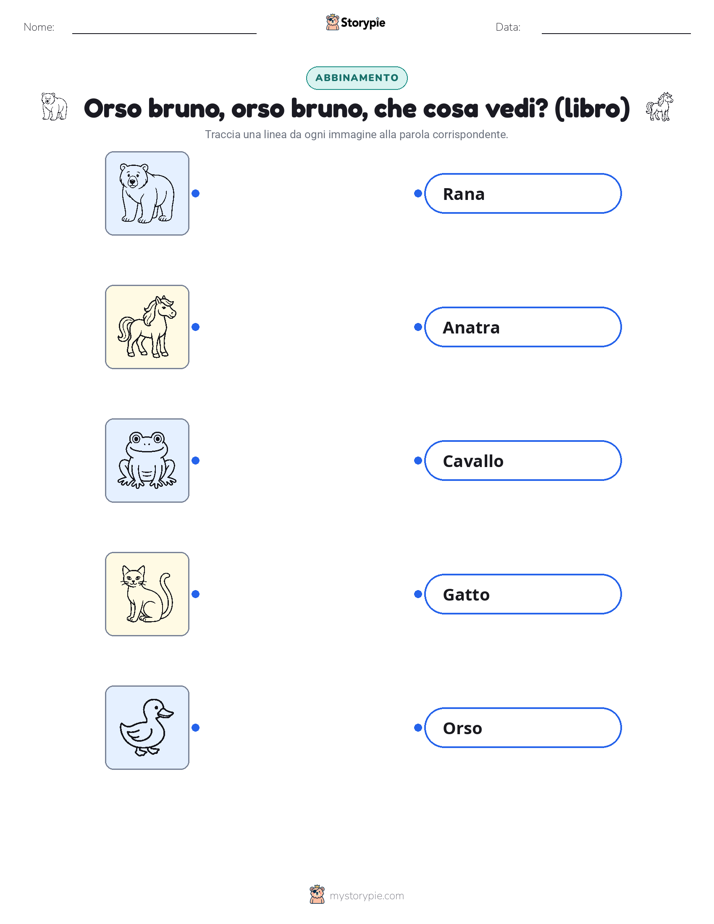 Nome: ____ Storypie Data: ____

ABBINAMENTO

Orso bruno, orso bruno, che cosa vedi? (libro)

Traccia una linea da ogni immagine alla parola corrispondente.

Rana

Anatra

Cavallo

Gatto

Orso

mystorypie.com